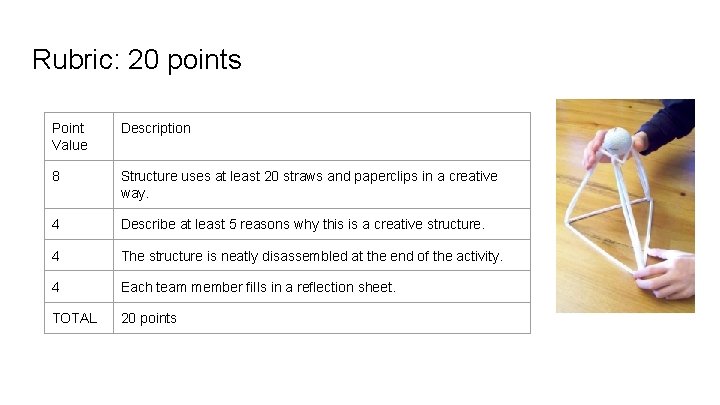 Rubric: 20 points

| Point Value | Description |
|---|---|
| 8 | Structure uses at least 20 straws and paperclips in a creative way. |
| 4 | Describe at least 5 reasons why this is a creative structure. |
| 4 | The structure is neatly disassembled at the end of the activity. |
| 4 | Each team member fills in a reflection sheet. |
| TOTAL | 20 points |